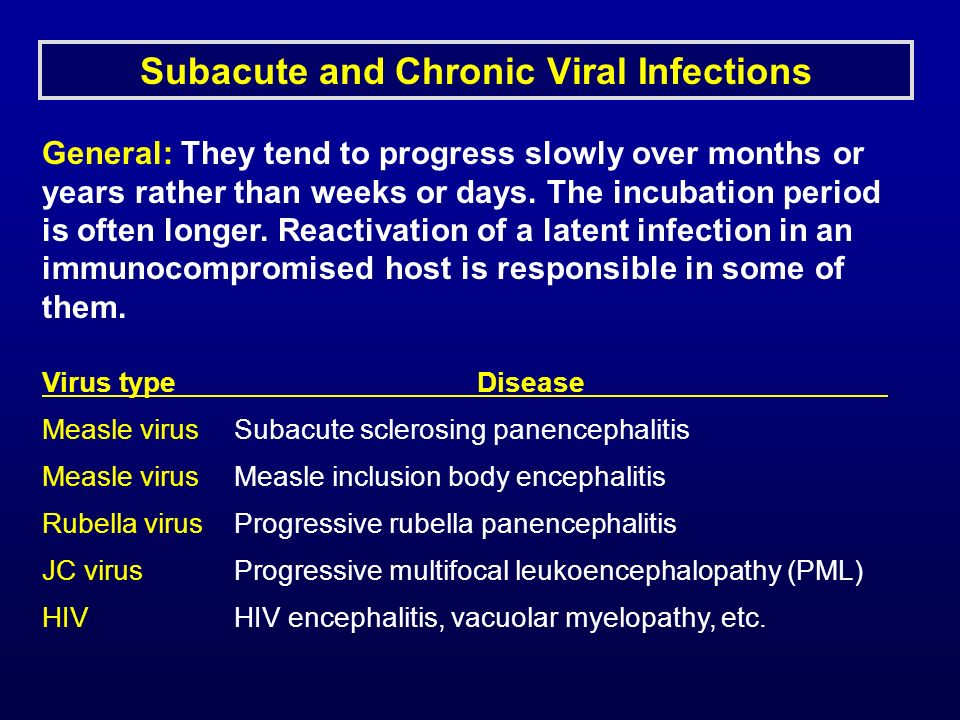 Subacute and Chronic Viral Infections

General: They tend to progress slowly over months or years rather than weeks or days. The incubation period is often longer. Reactivation of a latent infection in an immunocompromised host is responsible in some of them.

| Virus type | Disease |
|---|---|
| Measle virus | Subacute sclerosing panencephalitis |
| Measle virus | Measle inclusion body encephalitis |
| Rubella virus | Progressive rubella panencephalitis |
| JC virus | Progressive multifocal leukoencephalopathy (PML) |
| HIV | HIV encephalitis, vacuolar myelopathy, etc. |